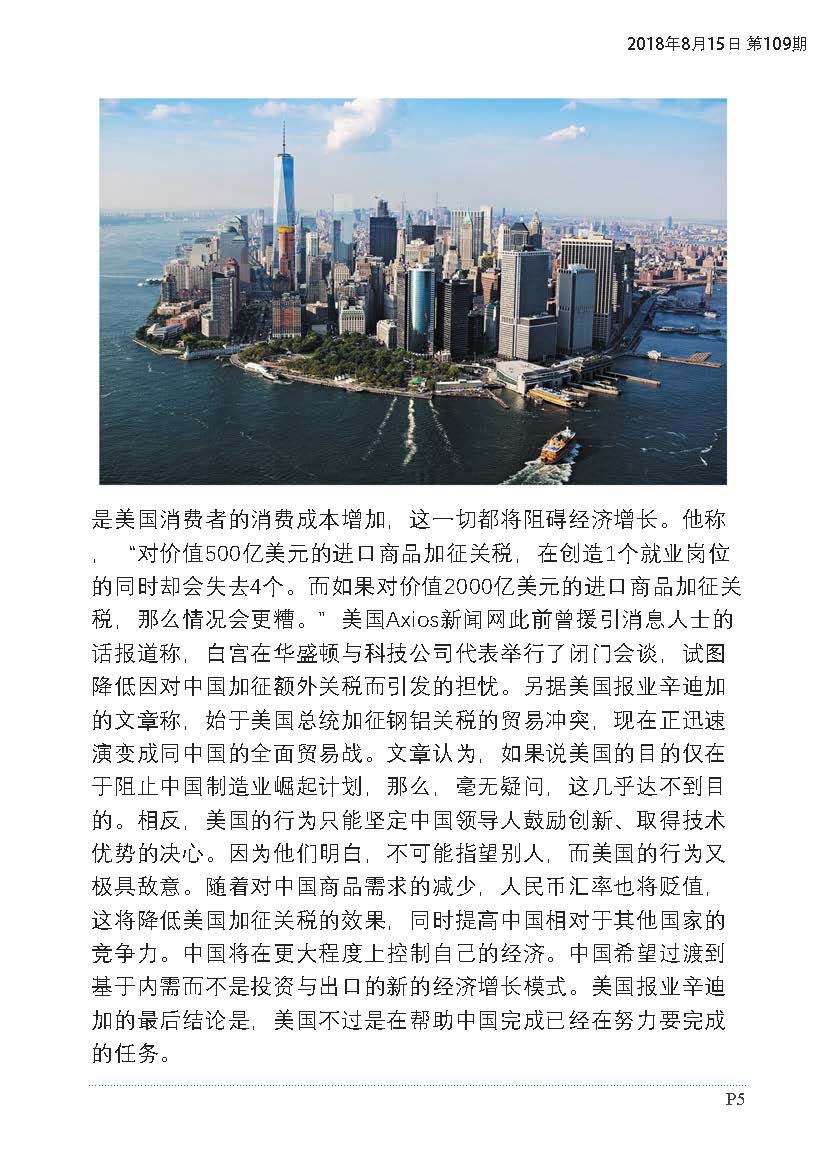 2018年8月15日 第109期

是美国消费者的消费成本增加，这一切都将阻碍经济增长。他称，“对价值500亿美元的进口商品加征关税，在创造1个就业岗位的同时却会失去4个。而如果对价值2000亿美元的进口商品加征关税，那么情况会更糟。”美国Axios新闻网此前曾援引消息人士的话报道称，白宫在华盛顿与科技公司代表举行了闭门会谈，试图降低因对中国加征额外关税而引发的担忧。另据美国报业辛迪加的文章称，始于美国总统加征钢铝关税的贸易冲突，现在正迅速演变成同中国的全面贸易战。文章认为，如果说美国的目的仅在于阻止中国制造业崛起计划，那么，毫无疑问，这几乎达不到目的。相反，美国的行为只能坚定中国领导人鼓励创新、取得技术优势的决心。因为他们明白，不可能指望别人，而美国的行为又极具敌意。随着对中国商品需求的减少，人民币汇率也将贬值，这将降低美国加征关税的效果，同时提高中国相对于其他国家的竞争力。中国将在更大程度上控制自己的经济。中国希望过渡到基于内需而不是投资与出口的新的经济增长模式。美国报业辛迪加的最后结论是，美国不过是在帮助中国完成已经在努力要完成的任务。

P5